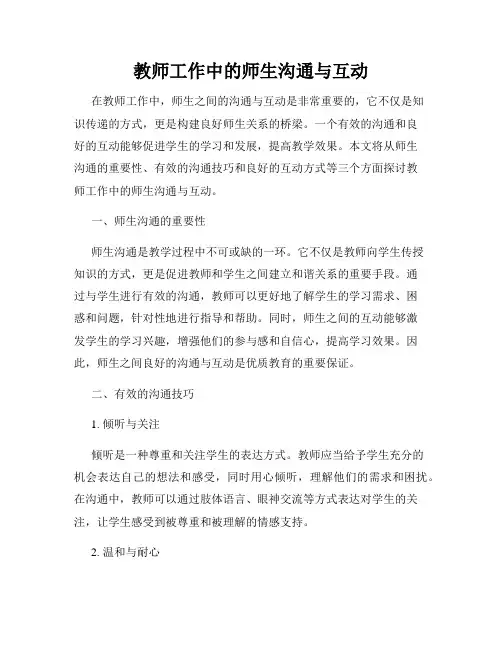 教师工作中的师生沟通与互动

在教师工作中，师生之间的沟通与互动是非常重要的，它不仅是知识传递的方式，更是构建良好师生关系的桥梁。一个有效的沟通和良好的互动能够促进学生的学习和发展，提高教学效果。本文将从师生沟通的重要性、有效的沟通技巧和良好的互动方式等三个方面探讨教师工作中的师生沟通与互动。

一、师生沟通的重要性

师生沟通是教学过程中不可或缺的一环。它不仅是教师向学生传授知识的方式，更是促进教师和学生之间建立和谐关系的重要手段。通过与学生进行有效的沟通，教师可以更好地了解学生的学习需求、困惑和问题，针对性地进行指导和帮助。同时，师生之间的互动能够激发学生的学习兴趣，增强他们的参与感和自信心，提高学习效果。因此，师生之间良好的沟通与互动是优质教育的重要保证。

二、有效的沟通技巧

1. 倾听与关注

倾听是一种尊重和关注学生的表达方式。教师应当给予学生充分的机会表达自己的想法和感受，同时用心倾听，理解他们的需求和困扰。在沟通中，教师可以通过肢体语言、眼神交流等方式表达对学生的关注，让学生感受到被尊重和被理解的情感支持。

2. 温和与耐心